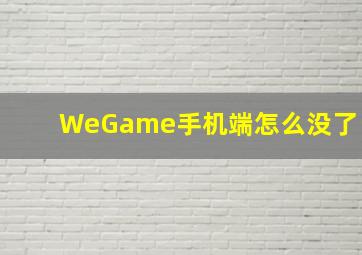 WeGame手机端怎么没了